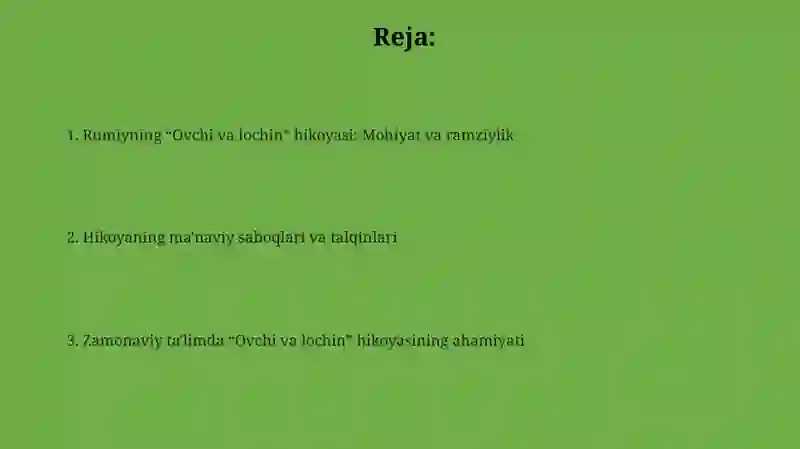 Reja:

1. Rumiyning “Ovchi va lochin” hikoyasi: Mohiyat va ramziylik

2. Hikoyaning ma'naviy saboqlari va talqinlari

3. Zamonaviy ta'limda “Ovchi va lochin” hikoyasining ahamiyati